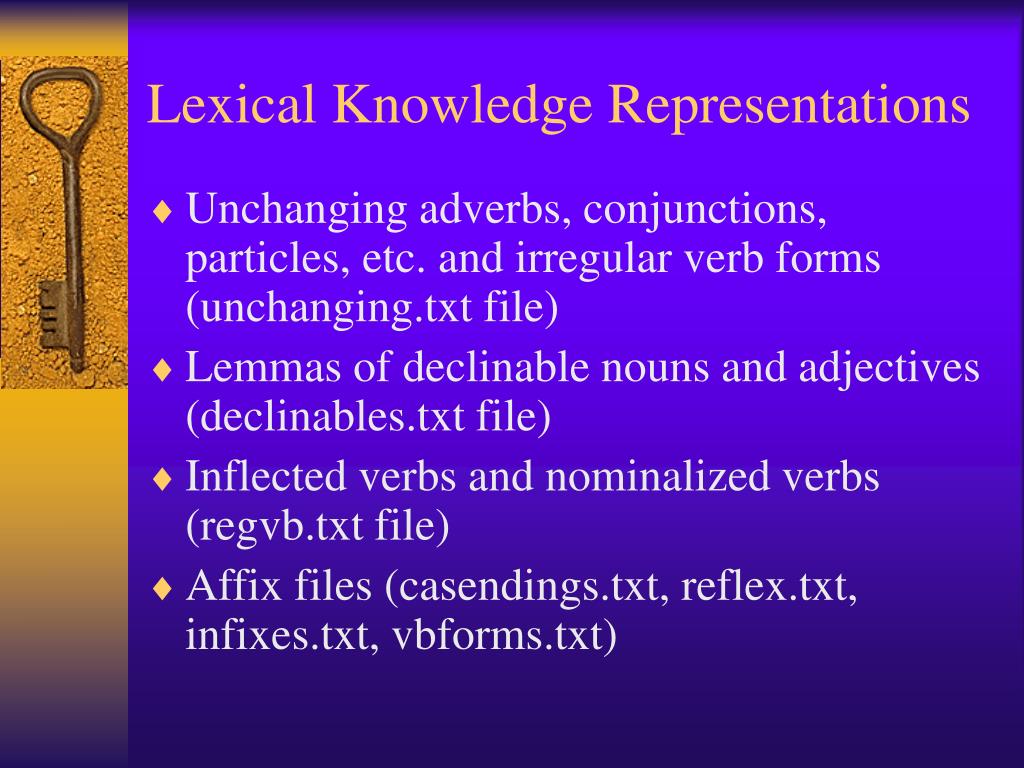 Lexical Knowledge Representations

♦ Unchanging adverbs, conjunctions, particles, etc. and irregular verb forms (unchanging.txt file)
♦ Lemmas of declinable nouns and adjectives (declinables.txt file)
♦ Inflected verbs and nominalized verbs (regvb.txt file)
♦ Affix files (casendings.txt, reflex.txt, infixes.txt, vbforms.txt)